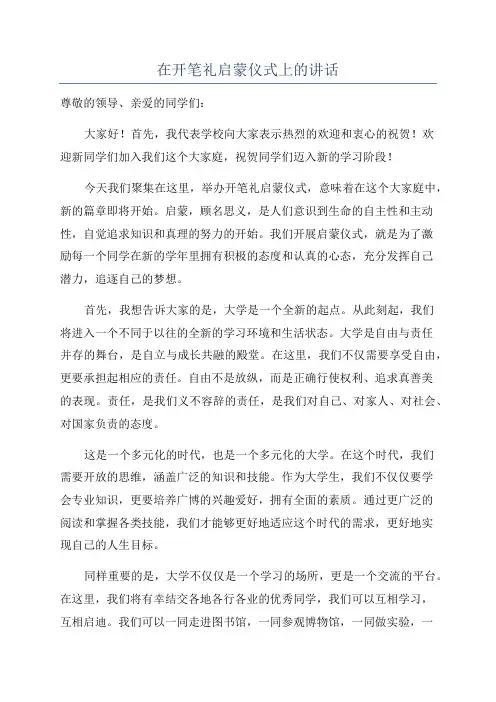 在开笔礼启蒙仪式上的讲话

尊敬的领导、亲爱的同学们：

大家好！首先，我代表学校向大家表示热烈的欢迎和衷心的祝贺！欢迎新同学们加入我们这个大家庭，祝贺同学们迈入新的学习阶段！

今天我们聚集在这里，举办开笔礼启蒙仪式，意味着在这个大家庭中，新的篇章即将开始。启蒙，顾名思义，是人们意识到生命的自主性和主动性，自觉追求知识和真理的努力的开始。我们开展启蒙仪式，就是为了激励每一个同学在新的学年里拥有积极的态度和认真的心态，充分发挥自己潜力，追逐自己的梦想。

首先，我想告诉大家的是，大学是一个全新的起点。从此刻起，我们将进入一个不同于以往的全新的学习环境和生活状态。大学是自由与责任并存的舞台，是自立与成长共融的殿堂。在这里，我们不仅需要享受自由，更要承担起相应的责任。自由不是放纵，而是正确行使权利、追求真善美的表现。责任，是我们义不容辞的责任，是我们对自己、对家人、对社会、对国家负责的态度。

这是一个多元化的时代，也是一个多元化的大学。在这个时代，我们需要开放的思维，涵盖广泛的知识和技能。作为大学生，我们不仅仅要学会专业知识，更要培养广博的兴趣爱好，拥有全面的素质。通过更广泛的阅读和掌握各类技能，我们才能够更好地适应这个时代的需求，更好地实现自己的人生目标。

同样重要的是，大学不仅仅是一个学习的场所，更是一个交流的平台。在这里，我们将有幸结交各地各行各业的优秀同学，我们可以互相学习，互相启迪。我们可以一同走进图书馆，一同参观博物馆，一同做实验，一